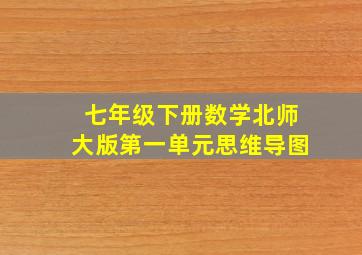 七年级下册数学北师大版第一单元思维导图